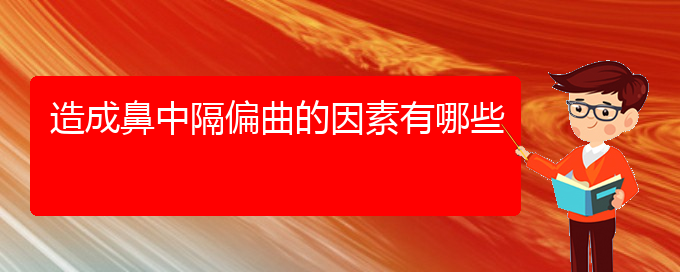 造成鼻中隔偏曲的因素有哪些